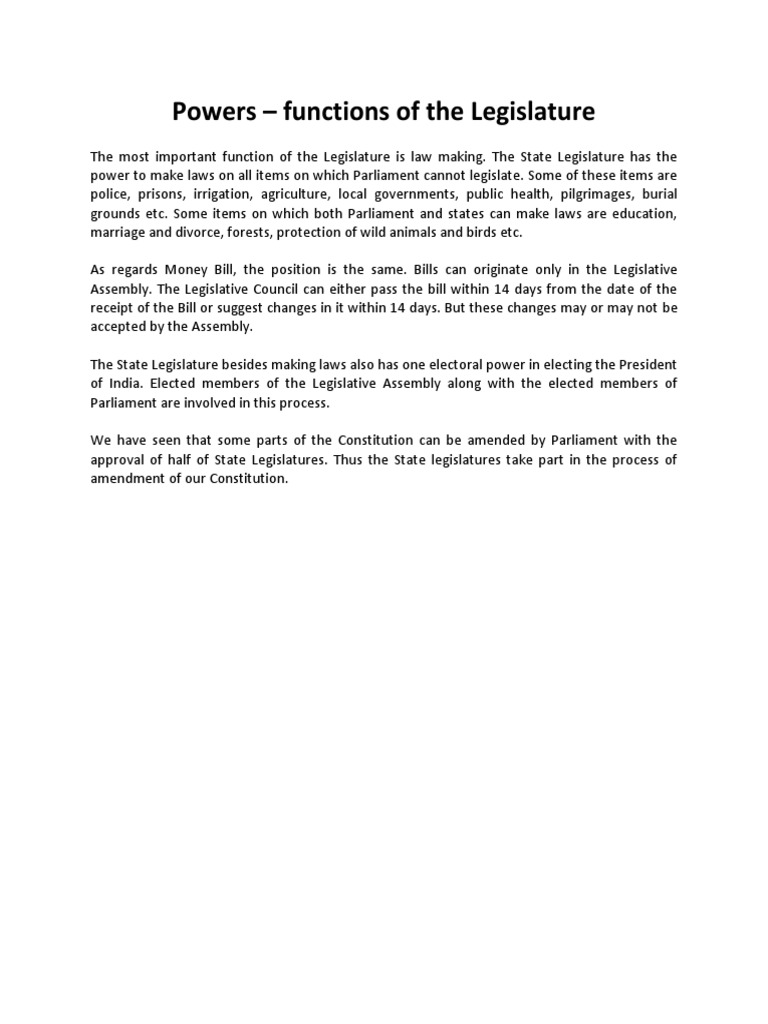 Powers – functions of the Legislature

The most important function of the Legislature is law making. The State Legislature has the power to make laws on all items on which Parliament cannot legislate. Some of these items are police, prisons, irrigation, agriculture, local governments, public health, pilgrimages, burial grounds etc. Some items on which both Parliament and states can make laws are education, marriage and divorce, forests, protection of wild animals and birds etc.

As regards Money Bill, the position is the same. Bills can originate only in the Legislative Assembly. The Legislative Council can either pass the bill within 14 days from the date of the receipt of the Bill or suggest changes in it within 14 days. But these changes may or may not be accepted by the Assembly.

The State Legislature besides making laws also has one electoral power in electing the President of India. Elected members of the Legislative Assembly along with the elected members of Parliament are involved in this process.

We have seen that some parts of the Constitution can be amended by Parliament with the approval of half of State Legislatures. Thus the State legislatures take part in the process of amendment of our Constitution.